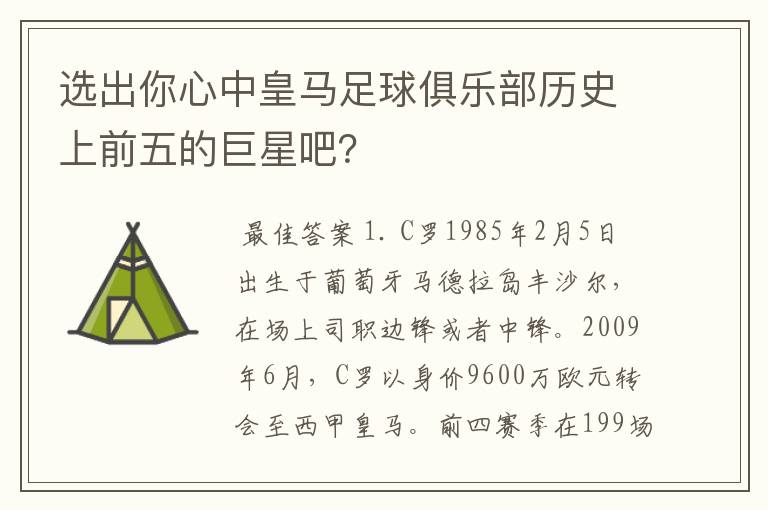 选出你心中皇马足球俱乐部历史上前五的巨星吧？

最佳答案 1. C罗1985年2月5日出生于葡萄牙马德拉岛丰沙尔，在场上司职边锋或者中锋。2009年6月，C罗以身价9600万欧元转会至西甲皇马。前四赛季在199场